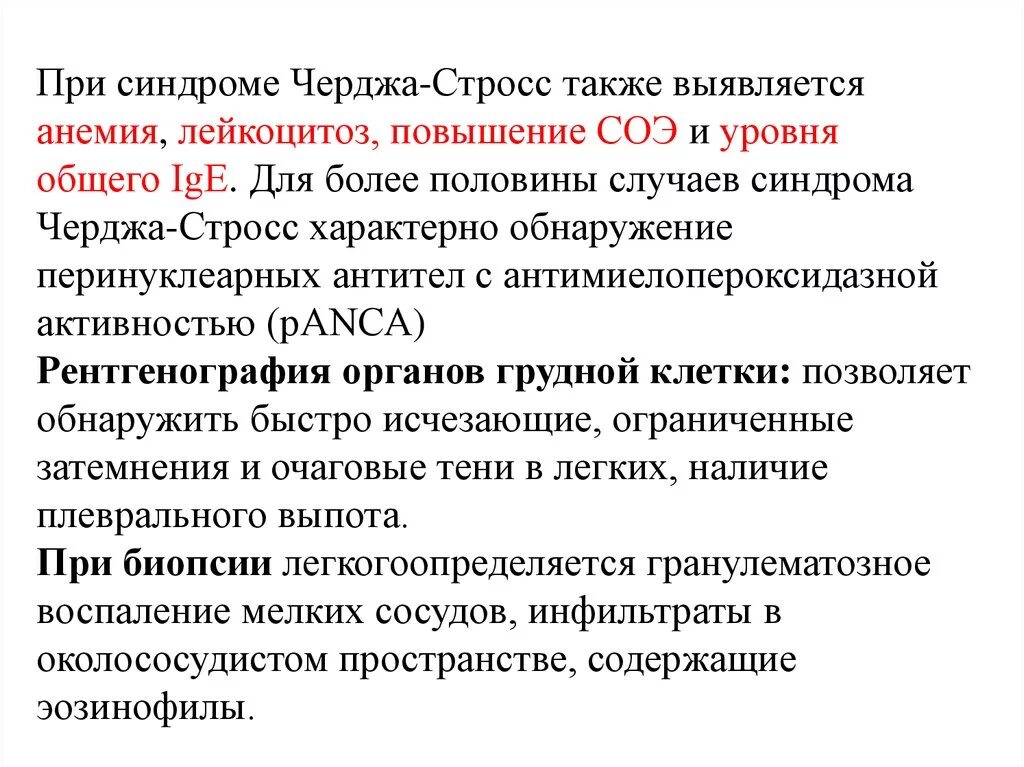 При синдроме Черджа-Стросс также выявляется анемия, лейкоцитоз, повышение СОЭ и уровня общего IgE. Для более половины случаев синдрома Черджа-Стросс характерно обнаружение перинуклеарных антител с антимиелопероксидазной активностью (pANCA)
Рентгенография органов грудной клетки: позволяет обнаружить быстро исчезающие, ограниченные затемнения и очаговые тени в легких, наличие плеврального выпота.
При биопсии легкогоопределяется гранулематозное воспаление мелких сосудов, инфильтраты в околососудистом пространстве, содержащие эозинофилы.